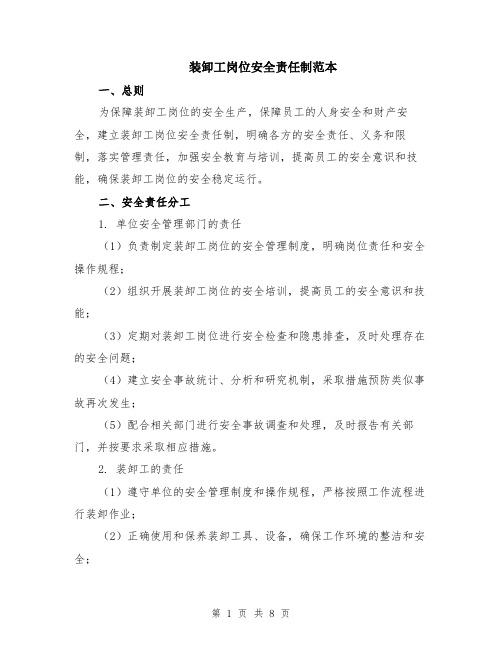 装卸工岗位安全责任制范本

一、总则

为保障装卸工岗位的安全生产，保障员工的人身安全和财产安全，建立装卸工岗位安全责任制，明确各方的安全责任、义务和限制，落实管理责任，加强安全教育与培训，提高员工的安全意识和技能，确保装卸工岗位的安全稳定运行。

二、安全责任分工

1. 单位安全管理部门的责任

（1）负责制定装卸工岗位的安全管理制度，明确岗位责任和安全操作规程；

（2）组织开展装卸工岗位的安全培训，提高员工的安全意识和技能；

（3）定期对装卸工岗位进行安全检查和隐患排查，及时处理存在的安全问题；

（4）建立安全事故统计、分析和研究机制，采取措施预防类似事故再次发生；

（5）配合相关部门进行安全事故调查和处理，及时报告有关部门，并按要求采取相应措施。

2. 装卸工的责任

（1）遵守单位的安全管理制度和操作规程，严格按照工作流程进行装卸作业；

（2）正确使用和保养装卸工具、设备，确保工作环境的整洁和安全；

第 1 页 共 8 页